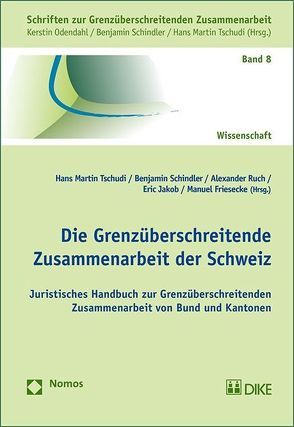 Schriften zur Grenzüberschreitenden Zusammenarbeit
Kerstin Odendahl / Benjamin Schindler / Hans Martin Tschudi (Hrsg.)

Band 8

Wissenschaft

Hans Martin Tschudi / Benjamin Schindler / Alexander Ruch / Eric Jakob / Manuel Friesecke (Hrsg.)

Die Grenzüberschreitende Zusammenarbeit der Schweiz

Juristisches Handbuch zur Grenzüberschreitenden Zusammenarbeit von Bund und Kantonen

Nomos

DIKE